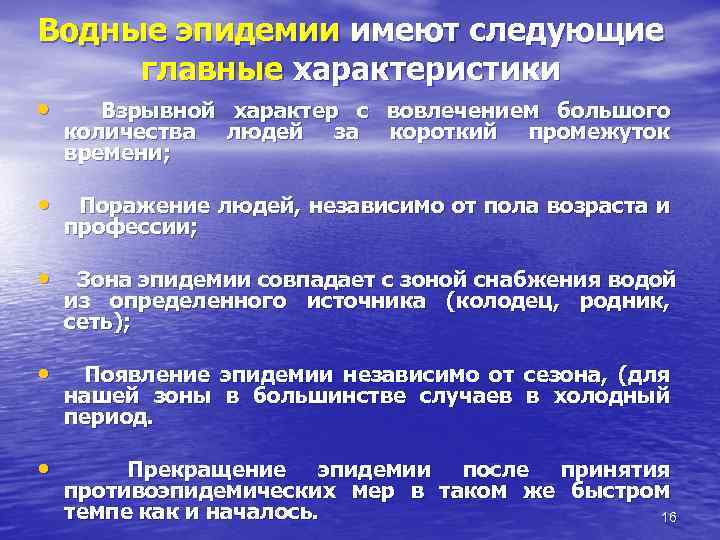 Водные эпидемии имеют следующие главные характеристики

• Взрывной характер с вовлечением большого количества людей за короткий промежуток времени;

• Поражение людей, независимо от пола возраста и профессии;

• Зона эпидемии совпадает с зоной снабжения водой из определенного источника (колодец, родник, сеть);

• Появление эпидемии независимо от сезона, (для нашей зоны в большинстве случаев в холодный период.

• Прекращение эпидемии после принятия противоэпидемических мер в таком же быстром темпе как и началось.

16